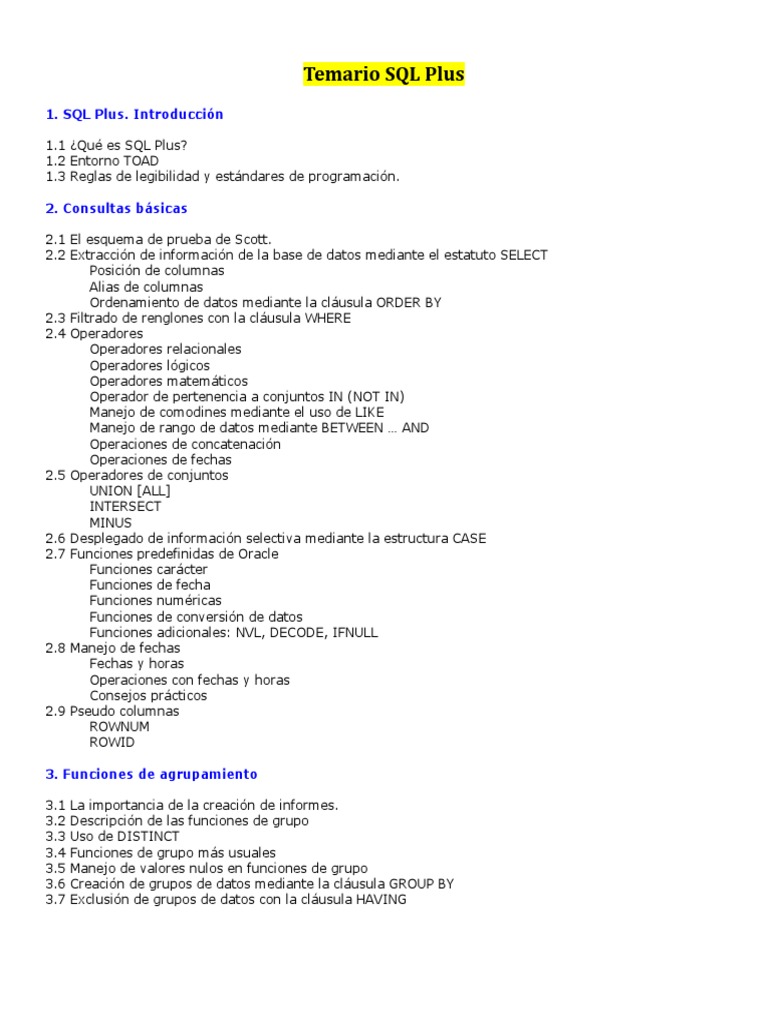 Temario SQL Plus

1. SQL Plus. Introducción

1.1 ¿Qué es SQL Plus?
1.2 Entorno TOAD
1.3 Reglas de legibilidad y estándares de programación.

2. Consultas básicas

2.1 El esquema de prueba de Scott.
2.2 Extracción de información de la base de datos mediante el estatuto SELECT
Posición de columnas
Alias de columnas
Ordenamiento de datos mediante la cláusula ORDER BY
2.3 Filtrado de renglones con la cláusula WHERE
2.4 Operadores
Operadores relacionales
Operadores lógicos
Operadores matemáticos
Operador de pertenencia a conjuntos IN (NOT IN)
Manejo de comodines mediante el uso de LIKE
Manejo de rango de datos mediante BETWEEN … AND
Operaciones de concatenación
Operaciones de fechas
2.5 Operadores de conjuntos
UNION [ALL]
INTERSECT
MINUS
2.6 Desplegado de información selectiva mediante la estructura CASE
2.7 Funciones predefinidas de Oracle
Funciones carácter
Funciones de fecha
Funciones numéricas
Funciones de conversión de datos
Funciones adicionales: NVL, DECODE, IFNULL
2.8 Manejo de fechas
Fechas y horas
Operaciones con fechas y horas
Consejos prácticos
2.9 Pseudo columnas
ROWNUM
ROWID

3. Funciones de agrupamiento

3.1 La importancia de la creación de informes.
3.2 Descripción de las funciones de grupo
3.3 Uso de DISTINCT
3.4 Funciones de grupo más usuales
3.5 Manejo de valores nulos en funciones de grupo
3.6 Creación de grupos de datos mediante la cláusula GROUP BY
3.7 Exclusión de grupos de datos con la cláusula HAVING